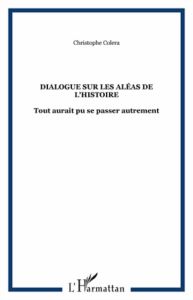 Christophe Colera

DIALOGUE SUR LES ALÉAS DE L'HISTOIRE

Tout aurait pu se passer autrement

L'Harmattan